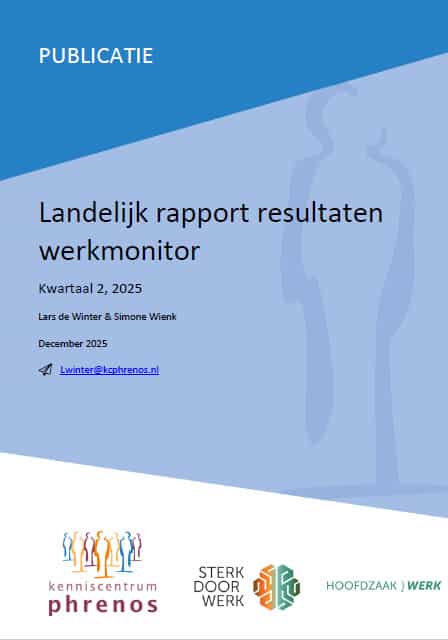 PUBLICATIE

Landelijk rapport resultaten werkmonitor

Kwartaal 2, 2025

Lars de Winter & Simone Wienk

December 2025

Lwinter@kcphrenos.nl

kenniscentrum
phrenos

STERK
DOOR
WERK

HOOFDZAAK ) WERK